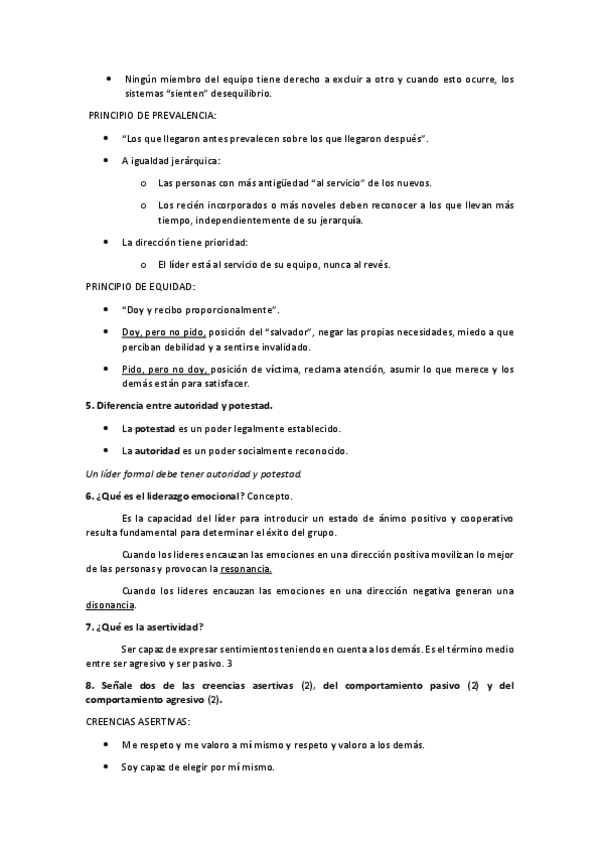 • Ningún miembro del equipo tiene derecho a excluir a otro y cuando esto ocurre, los sistemas "sienten" desequilibrio.

PRINCIPIO DE PREVALENCIA:

• "Los que llegaron antes prevalecen sobre los que llegaron después".

• A igualdad jerárquica:

o Las personas con más antigüedad "al servicio" de los nuevos.

o Los recién incorporados o más noveles deben reconocer a los que llevan más tiempo, independientemente de su jerarquía.

• La dirección tiene prioridad:

o El líder está al servicio de su equipo, nunca al revés.

PRINCIPIO DE EQUIDAD:

• "Doy y recibo proporcionalmente".

• Doy, pero no pido, posición del "salvador", negar las propias necesidades, miedo a que perciban debilidad y a sentirse invalidado.

• Pido, pero no doy, posición de víctima, reclama atención, asumir lo que merece y los demás están para satisfacer.

5. Diferencia entre autoridad y potestad.

• La potestad es un poder legalmente establecido.

• La autoridad es un poder socialmente reconocido.

Un líder formal debe tener autoridad y potestad.

6. ¿Qué es el liderazgo emocional? Concepto.

Es la capacidad del líder para introducir un estado de ánimo positivo y cooperativo resulta fundamental para determinar el éxito del grupo.

Cuando los líderes encauzan las emociones en una dirección positiva movilizan lo mejor de las personas y provocan la resonancia.

Cuando los líderes encauzan las emociones en una dirección negativa generan una disonancia.

7. ¿Qué es la asertividad?

Ser capaz de expresar sentimientos teniendo en cuenta a los demás. Es el término medio entre ser agresivo y ser pasivo. 3

8. Señale dos de las creencias asertivas (2), del comportamiento pasivo (2) y del comportamiento agresivo (2).

CREENCIAS ASERTIVAS:

• Me respeto y me valoro a mí mismo y respeto y valoro a los demás.

• Soy capaz de elegir por mí mismo.